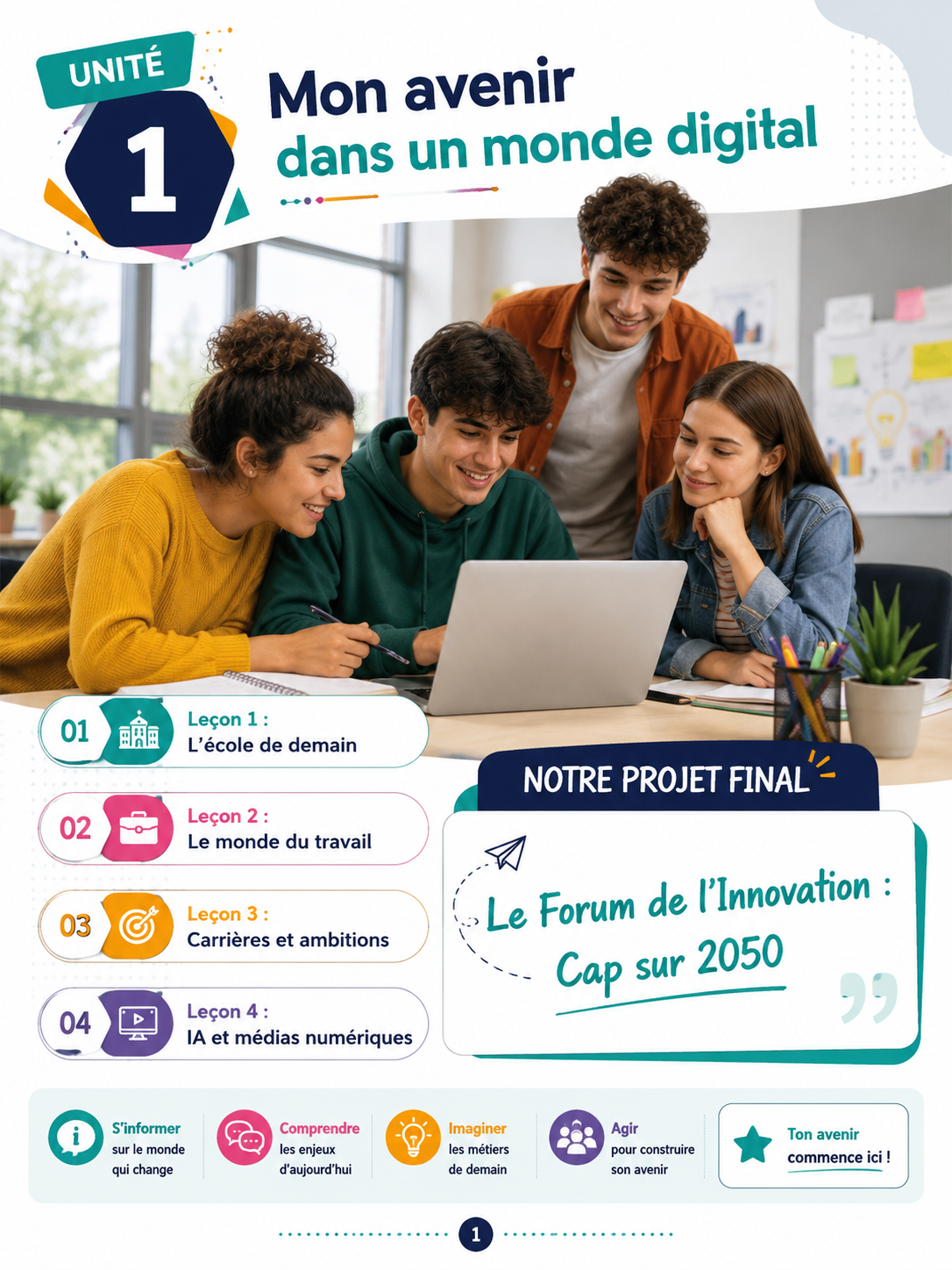 UNITÉ
1

Mon avenir
dans un monde digital

01 Leçon 1 :
L'école de demain

02 Leçon 2 :
Le monde du travail

03 Leçon 3 :
Carrières et ambitions

04 Leçon 4 :
IA et médias numériques

NOTRE PROJET FINAL

Le Forum de l'Innovation :
Cap sur 2050

S'informer
sur le monde
qui change

Comprendre
les enjeux
d'aujourd'hui

Imaginer
les métiers
de demain

Agir
pour construire
son avenir

Ton avenir
commence ici !

1